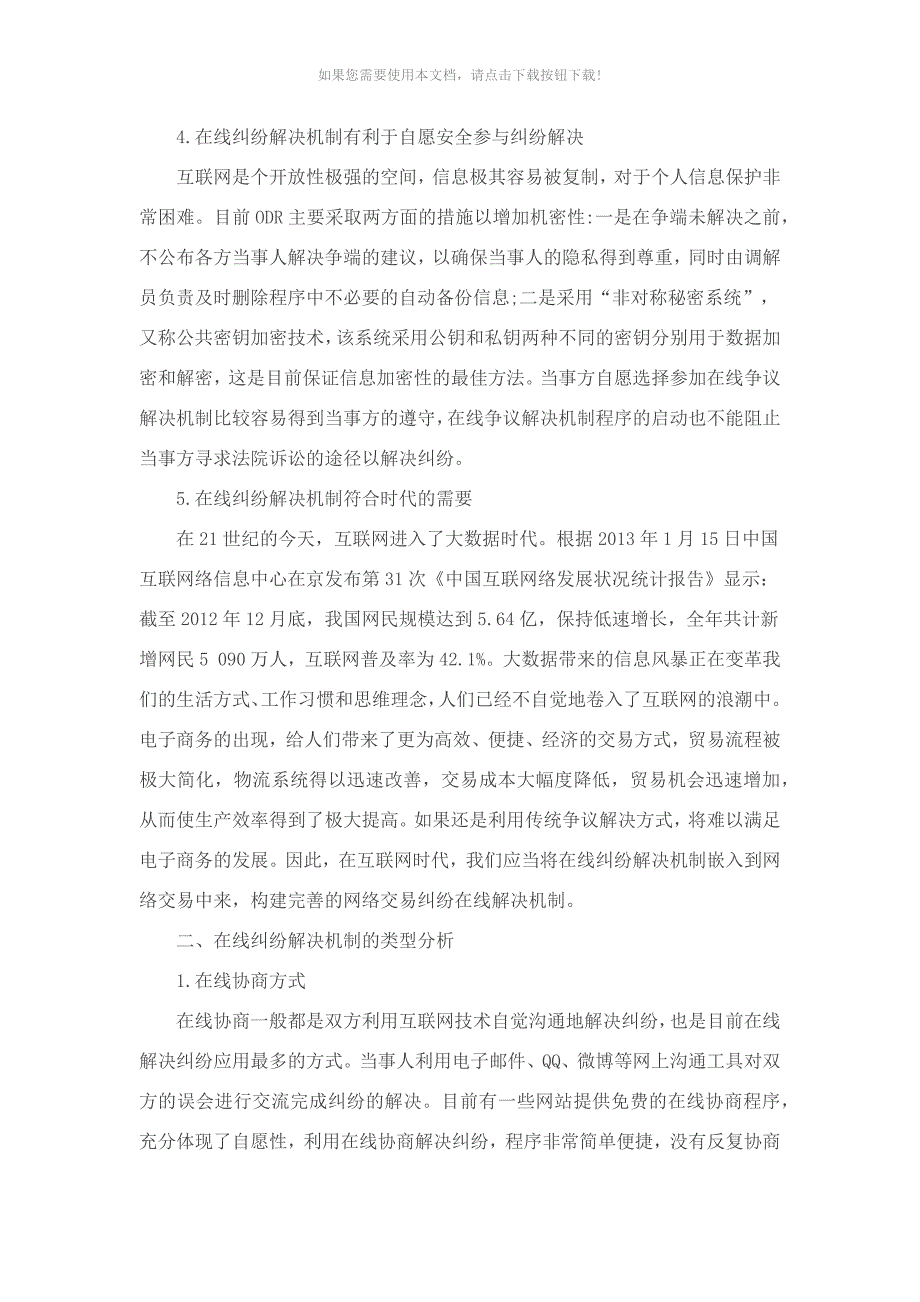 如果您需要使用本文档，请点击下载按钮下载!

4.在线纠纷解决机制有利于自愿安全参与纠纷解决

互联网是个开放性极强的空间，信息极其容易被复制，对于个人信息保护非常困难。目前ODR主要采取两方面的措施以增加机密性:一是在争端未解决之前，不公布各方当事人解决争端的建议，以确保当事人的隐私得到尊重，同时由调解员负责及时删除程序中不必要的自动备份信息;二是采用“非对称秘密系统”，又称公共密钥加密技术，该系统采用公钥和私钥两种不同的密钥分别用于数据加密和解密，这是目前保证信息加密性的最佳方法。当事方自愿选择参加在线争议解决机制比较容易得到当事方的遵守，在线争议解决机制程序的启动也不能阻止当事方寻求法院诉讼的途径以解决纠纷。

5.在线纠纷解决机制符合时代的需要

在21世纪的今天，互联网进入了大数据时代。根据2013年1月15日中国互联网络信息中心在京发布第31次《中国互联网络发展状况统计报告》显示：截至2012年12月底，我国网民规模达到5.64亿，保持低速增长，全年共计新增网民5 090万人，互联网普及率为42.1%。大数据带来的信息风暴正在变革我们的生活方式、工作习惯和思维理念，人们已经不自觉地卷入了互联网的浪潮中。电子商务的出现，给人们带来了更为高效、便捷、经济的交易方式，贸易流程被极大简化，物流系统得以迅速改善，交易成本大幅度降低，贸易机会迅速增加，从而使生产效率得到了极大提高。如果还是利用传统争议解决方式，将难以满足电子商务的发展。因此，在互联网时代，我们应当将在线纠纷解决机制嵌入到网络交易中来，构建完善的网络交易纠纷在线解决机制。

二、在线纠纷解决机制的类型分析

1.在线协商方式

在线协商一般都是双方利用互联网技术自觉沟通地解决纠纷，也是目前在线解决纠纷应用最多的方式。当事人利用电子邮件、QQ、微博等网上沟通工具对双方的误会进行交流完成纠纷的解决。目前有一些网站提供免费的在线协商程序，充分体现了自愿性，利用在线协商解决纠纷，程序非常简单便捷，没有反复协商